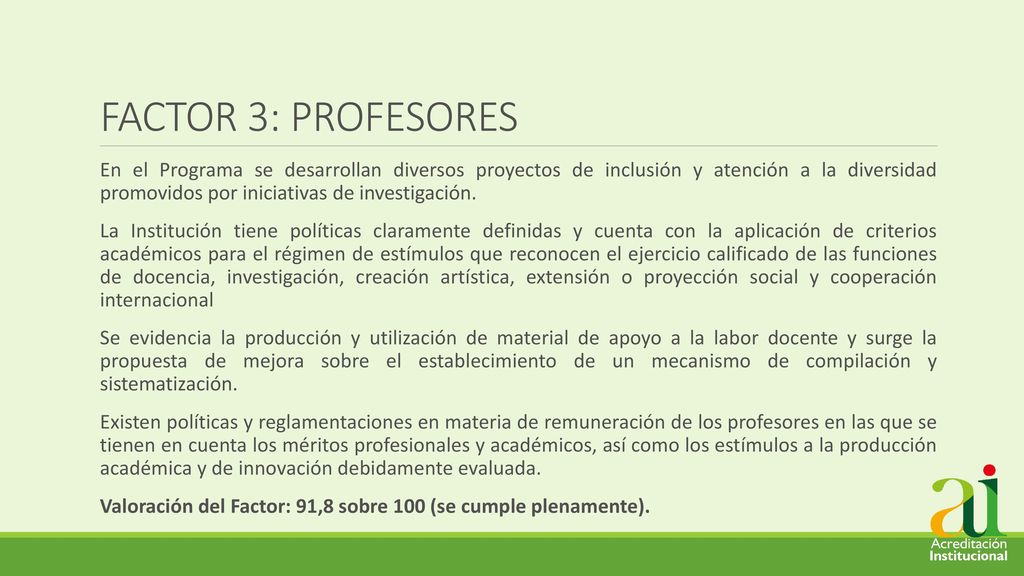 FACTOR 3: PROFESORES

En el Programa se desarrollan diversos proyectos de inclusión y atención a la diversidad promovidos por iniciativas de investigación.

La Institución tiene políticas claramente definidas y cuenta con la aplicación de criterios académicos para el régimen de estímulos que reconocen el ejercicio calificado de las funciones de docencia, investigación, creación artística, extensión o proyección social y cooperación internacional

Se evidencia la producción y utilización de material de apoyo a la labor docente y surge la propuesta de mejora sobre el establecimiento de un mecanismo de compilación y sistematización.

Existen políticas y reglamentaciones en materia de remuneración de los profesores en las que se tienen en cuenta los méritos profesionales y académicos, así como los estímulos a la producción académica y de innovación debidamente evaluada.

Valoración del Factor: 91,8 sobre 100 (se cumple plenamente).

ai
Acreditación
Institucional